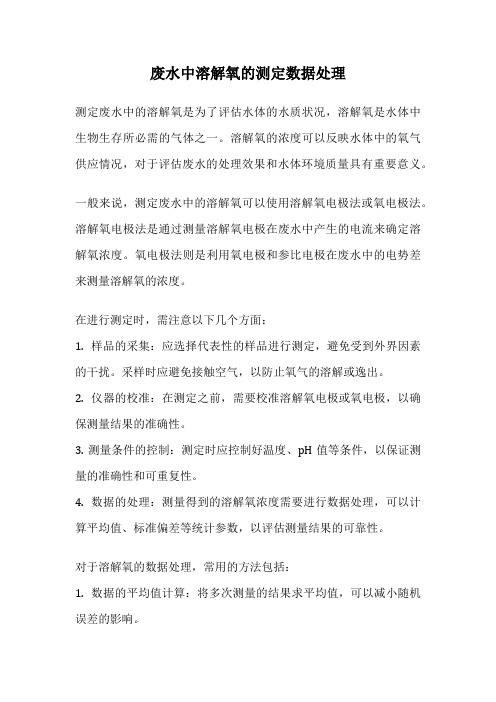 废水中溶解氧的测定数据处理

测定废水中的溶解氧是为了评估水体的水质状况，溶解氧是水体中生物生存所必需的气体之一。溶解氧的浓度可以反映水体中的氧气供应情况，对于评估废水的处理效果和水体环境质量具有重要意义。

一般来说，测定废水中的溶解氧可以使用溶解氧电极法或氧电极法。溶解氧电极法是通过测量溶解氧电极在废水中产生的电流来确定溶解氧浓度。氧电极法则是利用氧电极和参比电极在废水中的电势差来测量溶解氧的浓度。

在进行测定时，需注意以下几个方面：

1. 样品的采集：应选择代表性的样品进行测定，避免受到外界因素的干扰。采样时应避免接触空气，以防止氧气的溶解或逸出。

2. 仪器的校准：在测定之前，需要校准溶解氧电极或氧电极，以确保测量结果的准确性。

3. 测量条件的控制：测定时应控制好温度、pH 值等条件，以保证测量的准确性和可重复性。

4. 数据的处理：测量得到的溶解氧浓度需要进行数据处理，可以计算平均值、标准偏差等统计参数，以评估测量结果的可靠性。

对于溶解氧的数据处理，常用的方法包括：

1. 数据的平均值计算：将多次测量的结果求平均值，可以减小随机误差的影响。